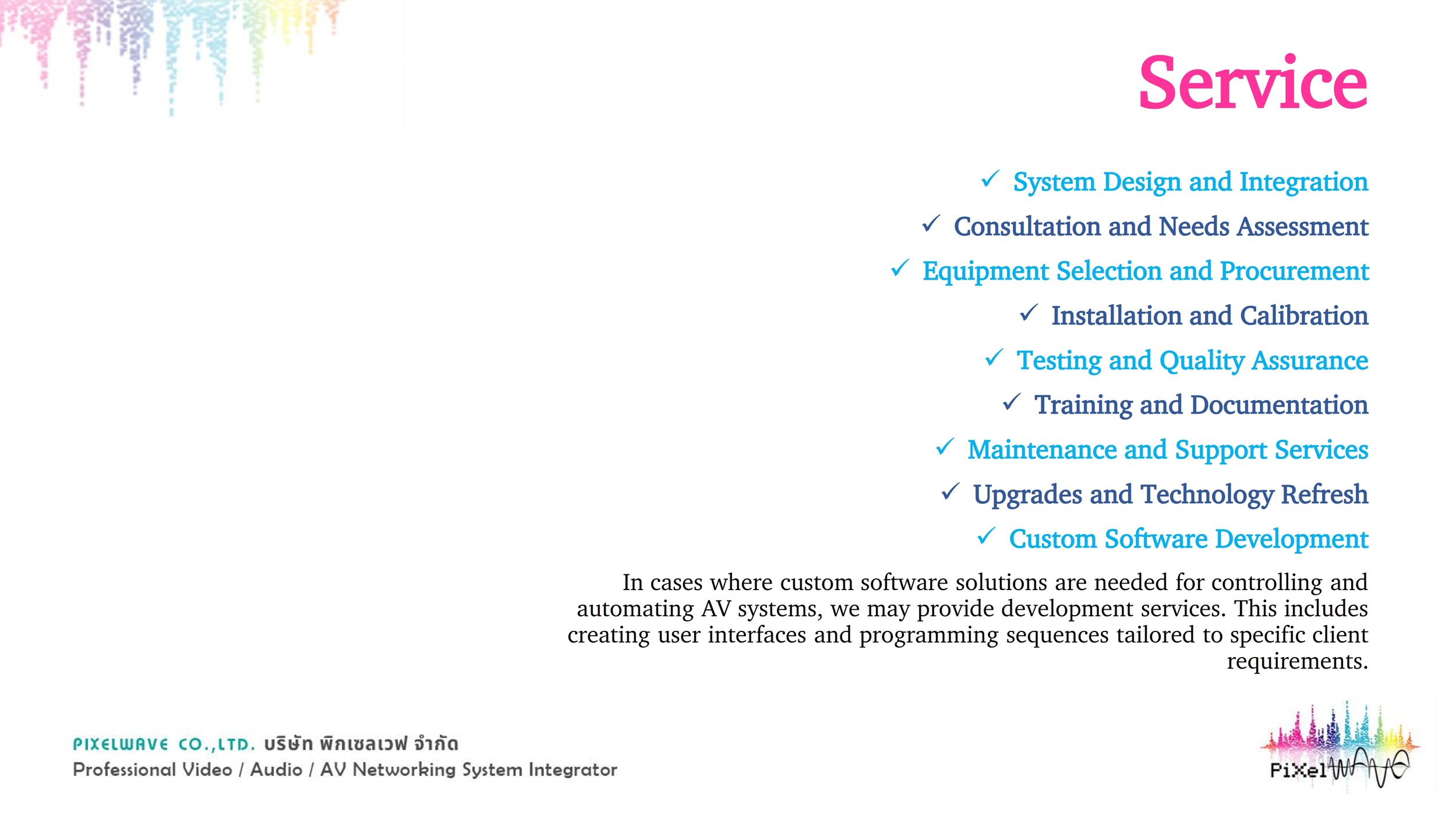 Service

✓ System Design and Integration
✓ Consultation and Needs Assessment
✓ Equipment Selection and Procurement
✓ Installation and Calibration
✓ Testing and Quality Assurance
✓ Training and Documentation
✓ Maintenance and Support Services
✓ Upgrades and Technology Refresh
✓ Custom Software Development

In cases where custom software solutions are needed for controlling and automating AV systems, we may provide development services. This includes creating user interfaces and programming sequences tailored to specific client requirements.

PIXELWAVE CO.,LTD. บริษัท พิกเซลเวฟ จำกัด
Professional Video / Audio / AV Networking System Integrator

PiXel WAVE